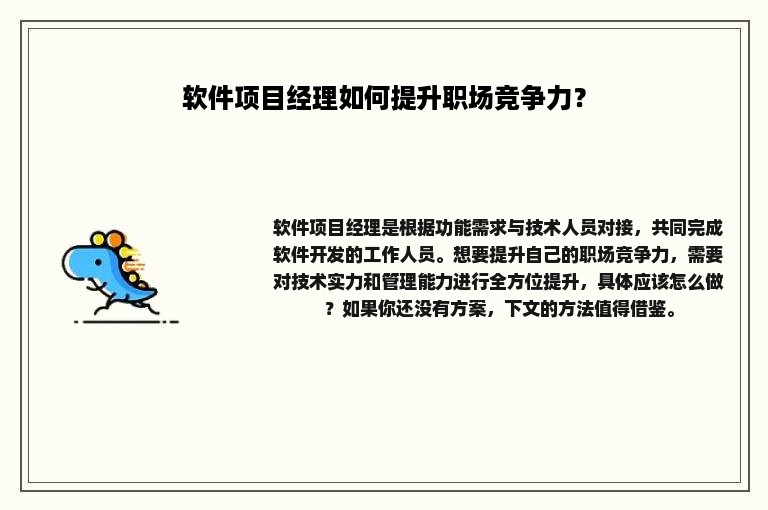 软件项目经理如何提升职场竞争力?

软件项目经理是根据功能需求与技术人员对接，共同完成软件开发的工作人员。想要提升自己的职场竞争力，需要对技术实力和管理能力进行全方位提升，具体应该怎么做？如果你还没有方案，下文的方法值得借鉴。